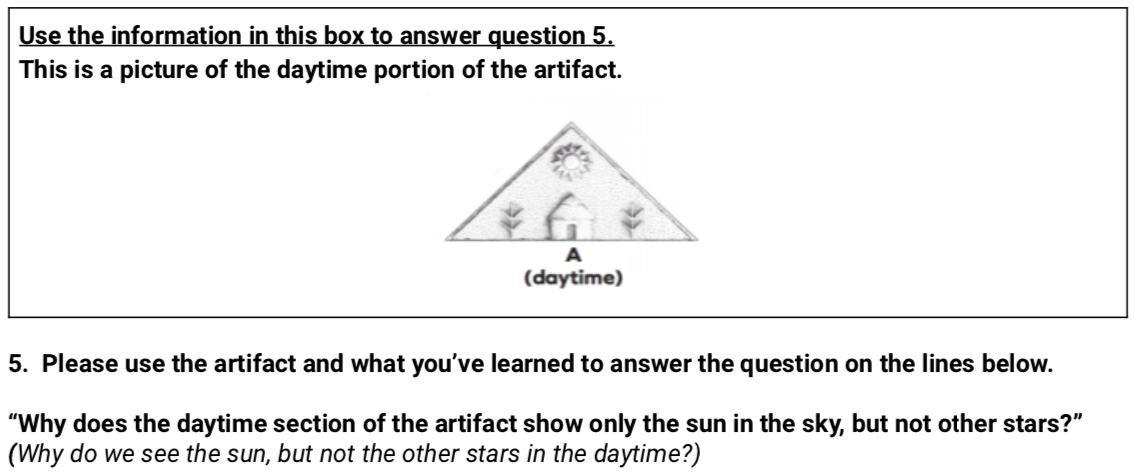 Use the information in this box to answer question 5.
This is a picture of the daytime portion of the artifact.

A
(daytime)

5. Please use the artifact and what you've learned to answer the question on the lines below.

"Why does the daytime section of the artifact show only the sun in the sky, but not other stars?"
(Why do we see the sun, but not the other stars in the daytime?)